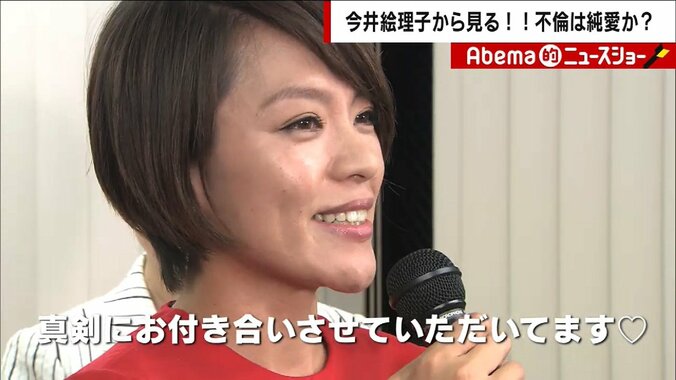 今井絵理子から見る！！不倫は純愛か？

Abema的ニュースショー

真剣にお付き合いさせていただいてます♡